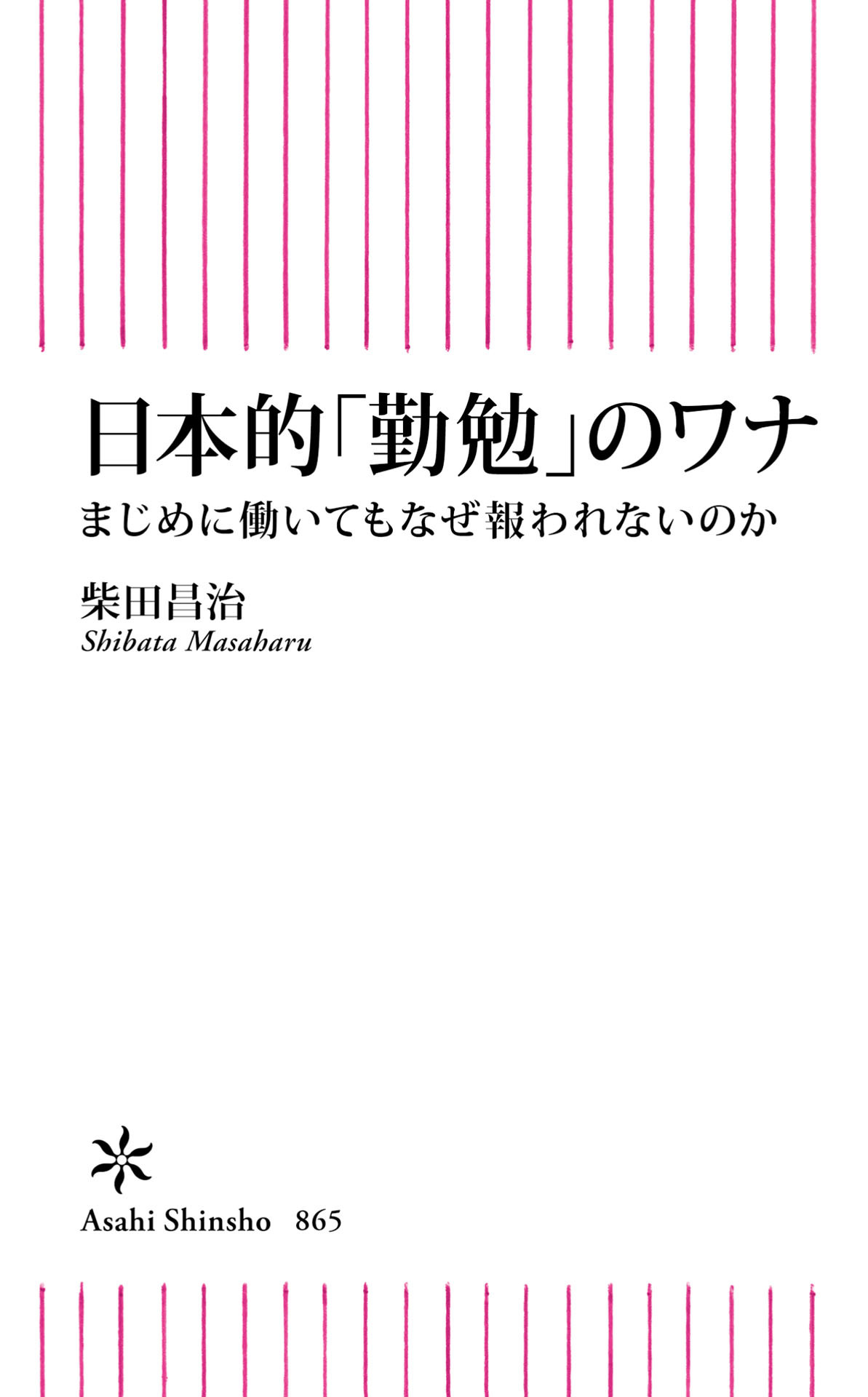 日本的「勤勉」のワナ

まじめに働いてもなぜ報われないのか

柴田昌治

Shibata Masaharu

Asahi Shinsho 865